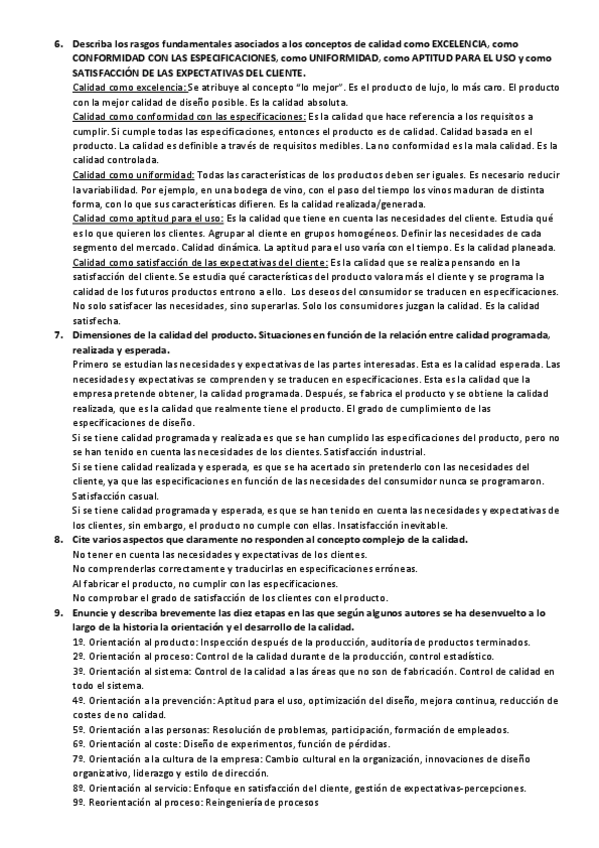 6. Describa los rasgos fundamentales asociados a los conceptos de calidad como EXCELENCIA, como CONFORMIDAD CON LAS ESPECIFICACIONES, como UNIFORMIDAD, como APTITUD PARA EL USO y como SATISFACCIÓN DE LAS EXPECTATIVAS DEL CLIENTE.

Calidad como excelencia: Se atribuye al concepto "lo mejor". Es el producto de lujo, lo más caro. El producto con la mejor calidad de diseño posible. Es la calidad absoluta.

Calidad como conformidad con las especificaciones: Es la calidad que hace referencia a los requisitos a cumplir. Si cumple todas las especificaciones, entonces el producto es de calidad. Calidad basada en el producto. La calidad es definible a través de requisitos medibles. La no conformidad es la mala calidad. Es la calidad controlada.

Calidad como uniformidad: Todas las características de los productos deben ser iguales. Es necesario reducir la variabilidad. Por ejemplo, en una bodega de vino, con el paso del tiempo los vinos maduran de distinta forma, con lo que sus características difieren. Es la calidad realizada/generada.

Calidad como aptitud para el uso: Es la calidad que tiene en cuenta las necesidades del cliente. Estudia qué es lo que quieren los clientes. Agrupar al cliente en grupos homogéneos. Definir las necesidades de cada segmento del mercado. Calidad dinámica. La aptitud para el uso varía con el tiempo. Es la calidad planeada.

Calidad como satisfacción de las expectativas del cliente: Es la calidad que se realiza pensando en la satisfacción del cliente. Se estudia qué características del producto valora más el cliente y se programa la calidad de los futuros productos entrono a ello. Los deseos del consumidor se traducen en especificaciones. No solo satisfacer las necesidades, sino superarlas. Solo los consumidores juzgan la calidad. Es la calidad satisfecha.

7. Dimensiones de la calidad del producto. Situaciones en función de la relación entre calidad programada, realizada y esperada.

Primero se estudian las necesidades y expectativas de las partes interesadas. Esta es la calidad esperada. Las necesidades y expectativas se comprenden y se traducen en especificaciones. Esta es la calidad que la empresa pretende obtener, la calidad programada. Después, se fabrica el producto y se obtiene la calidad realizada, que es la calidad que realmente tiene el producto. El grado de cumplimiento de las especificaciones de diseño.

Si se tiene calidad programada y realizada es que se han cumplido las especificaciones del producto, pero no se han tenido en cuenta las necesidades de los clientes. Satisfacción industrial.

Si se tiene calidad realizada y esperada, es que se ha acertado sin pretenderlo con las necesidades del cliente, ya que las especificaciones en función de las necesidades del consumidor nunca se programaron. Satisfacción casual.

Si se tiene calidad programada y esperada, es que se han tenido en cuenta las necesidades y expectativas de los clientes, sin embargo, el producto no cumple con ellas. Insatisfacción inevitable.

8. Cite varios aspectos que claramente no responden al concepto complejo de la calidad.

No tener en cuenta las necesidades y expectativas de los clientes.
No comprenderlas correctamente y traducirlas en especificaciones erróneas.
Al fabricar el producto, no cumplir con las especificaciones.
No comprobar el grado de satisfacción de los clientes con el producto.

9. Enuncie y describa brevemente las diez etapas en las que según algunos autores se ha desenvuelto a lo largo de la historia la orientación y el desarrollo de la calidad.

1º. Orientación al producto: Inspección después de la producción, auditoría de productos terminados.
2º. Orientación al proceso: Control de la calidad durante de la producción, control estadístico.
3º. Orientación al sistema: Control de la calidad a las áreas que no son de fabricación. Control de calidad en todo el sistema.
4º. Orientación a la prevención: Aptitud para el uso, optimización del diseño, mejora continua, reducción de costes de no calidad.
5º. Orientación a las personas: Resolución de problemas, participación, formación de empleados.
6º. Orientación al coste: Diseño de experimentos, función de pérdidas.
7º. Orientación a la cultura de la empresa: Cambio cultural en la organización, innovaciones de diseño organizativo, liderazgo y estilo de dirección.
8º. Orientación al servicio: Enfoque en satisfacción del cliente, gestión de expectativas-percepciones.
9º. Reorientación al proceso: Reingeniería de procesos